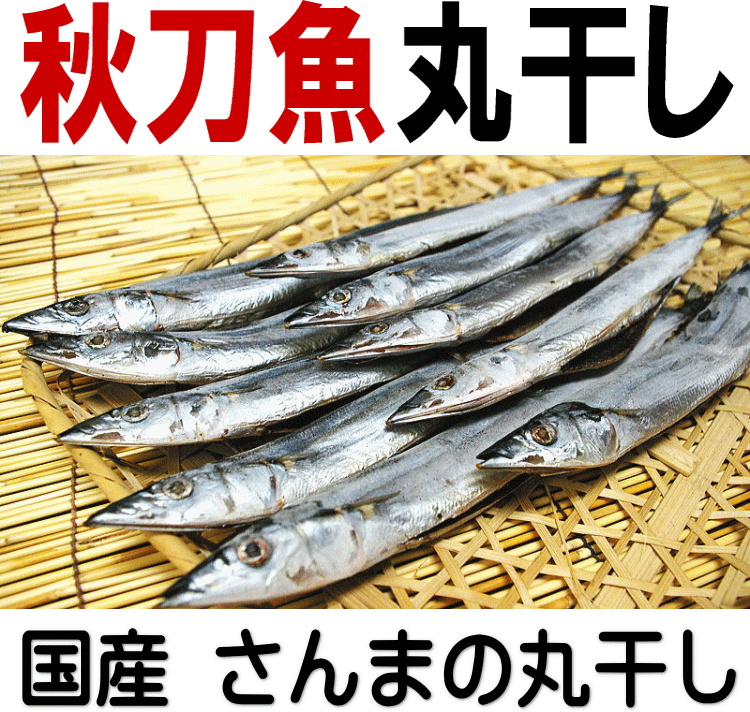 秋刀魚丸干し

国産 さんまの丸干し